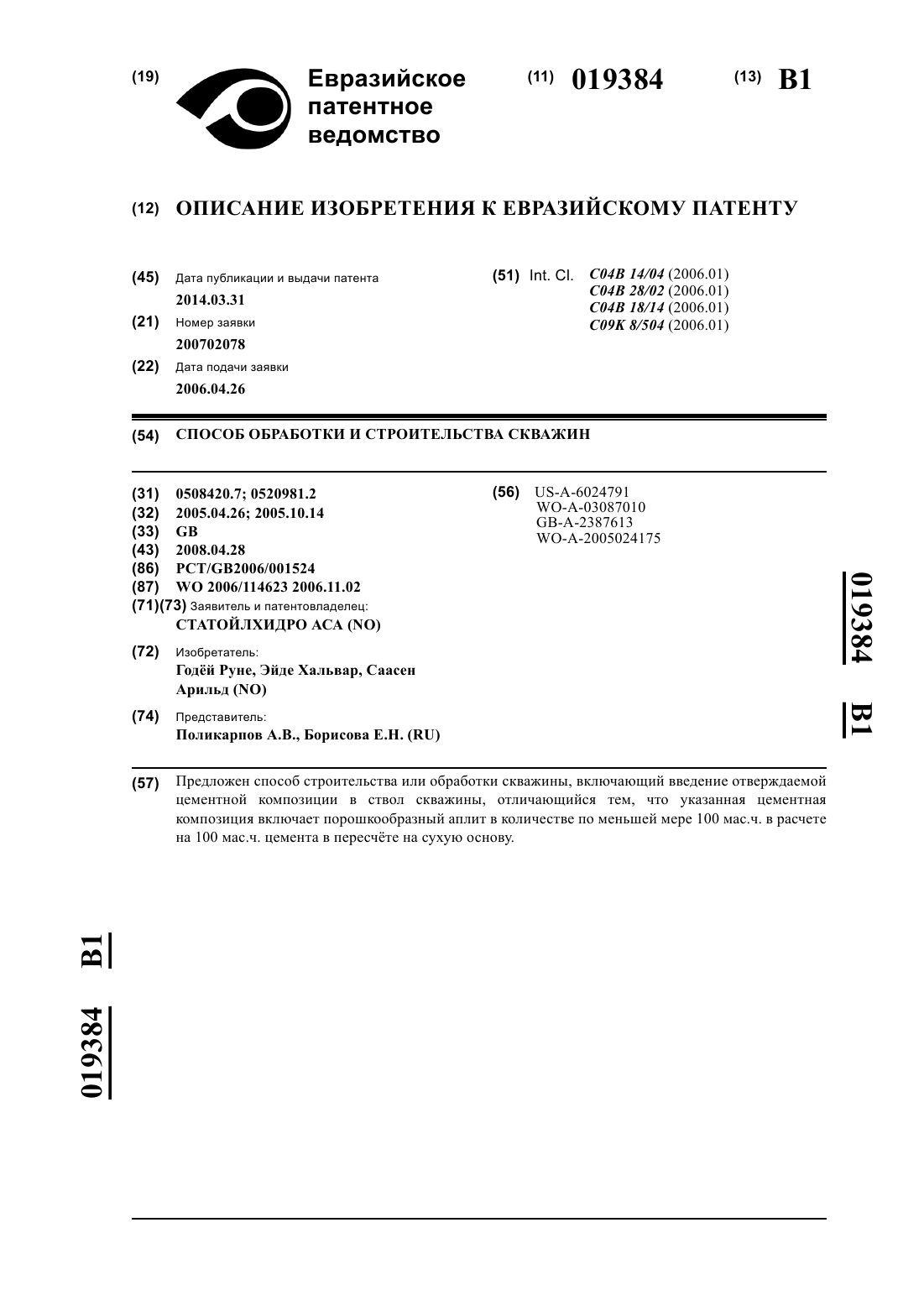 (19) Евразийское патентное ведомство

(11) 019384 (13) B1

(12) ОПИСАНИЕ ИЗОБРЕТЕНИЯ К ЕВРАЗИЙСКОМУ ПАТЕНТУ

(45) Дата публикации и выдачи патента
2014.03.31

(21) Номер заявки
200702078

(22) Дата подачи заявки
2006.04.26

(51) Int. Cl. C04B 14/04 (2006.01)
C04B 28/02 (2006.01)
C04B 18/14 (2006.01)
C09K 8/504 (2006.01)

(54) СПОСОБ ОБРАБОТКИ И СТРОИТЕЛЬСТВА СКВАЖИН

(31) 0508420.7; 0520981.2
(32) 2005.04.26; 2005.10.14
(33) GB
(43) 2008.04.28
(86) PCT/GB2006/001524
(87) WO 2006/114623 2006.11.02
(71)(73) Заявитель и патентовладелец:
СТАТОЙЛХИДРО АСА (NO)

(72) Изобретатель:
Годёй Руне, Эйде Хальвар, Саасен Арильд (NO)

(74) Представитель:
Поликарпов А.В., Борисова Е.Н. (RU)

(56) US-A-6024791
WO-A-03087010
GB-A-2387613
WO-A-2005024175

019384 B1

(57) Предложен способ строительства или обработки скважины, включающий введение отверждаемой цементной композиции в ствол скважины, отличающийся тем, что указанная цементная композиция включает порошкообразный аплит в количестве по меньшей мере 100 мас.ч. в расчете на 100 мас.ч. цемента в пересчёте на сухую основу.

019384 B1